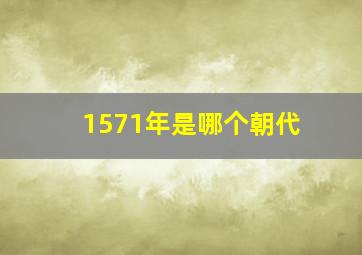 1571年是哪个朝代